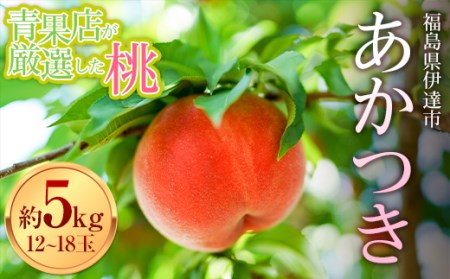 青果店が厳選した桃

福島県伊達市

あかつき

約5kg
12~18玉